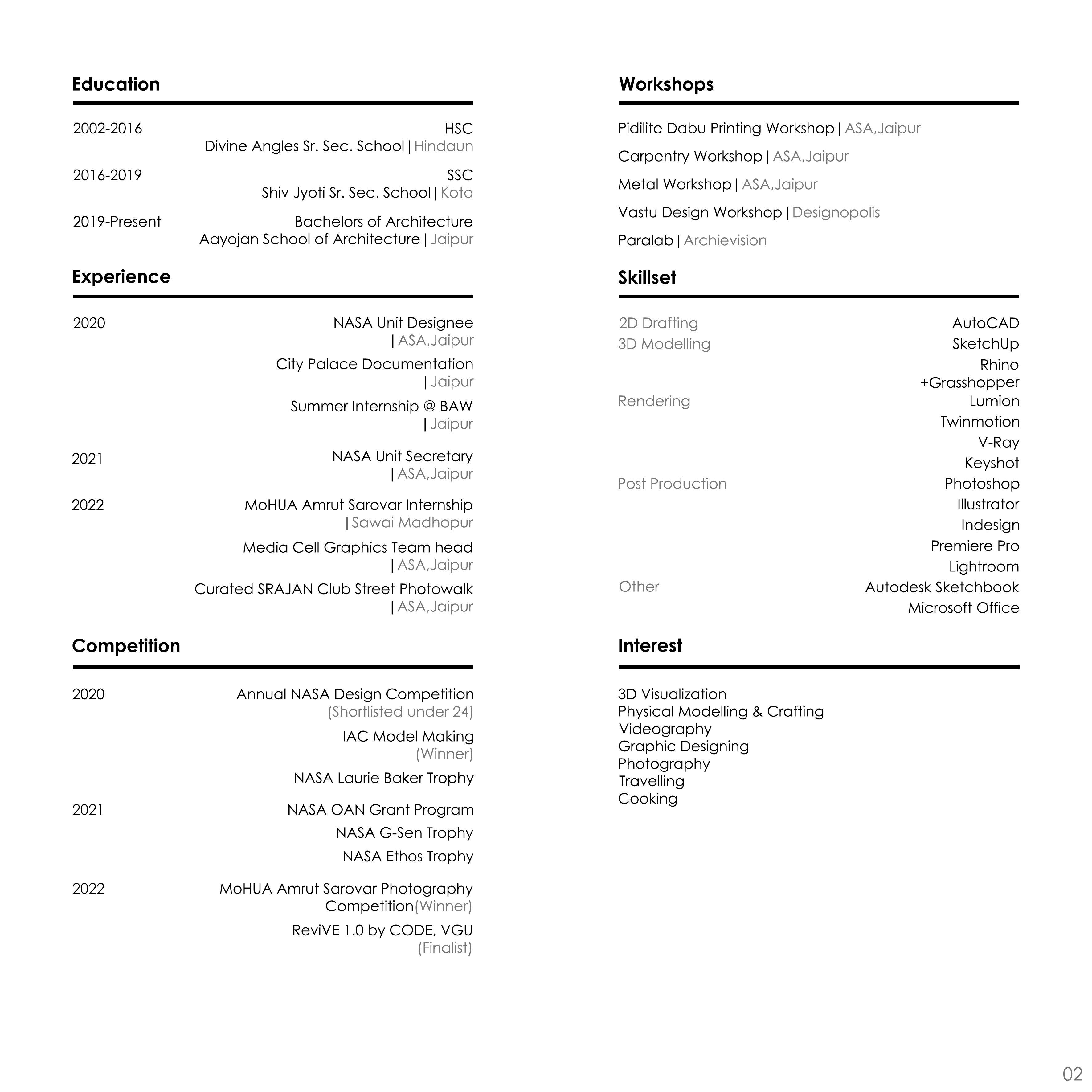 Education

2002-2016 HSC
Divine Angles Sr. Sec. School | Hindaun

2016-2019 SSC
Shiv Jyoti Sr. Sec. School | Kota

2019-Present Bachelors of Architecture
Aayojan School of Architecture | Jaipur

Experience

2020 NASA Unit Designee
| ASA,Jaipur

City Palace Documentation
| Jaipur

Summer Internship @ BAW
| Jaipur

2021 NASA Unit Secretary
| ASA,Jaipur

2022 MoHUA Amrut Sarovar Internship
| Sawai Madhopur

Media Cell Graphics Team head
| ASA,Jaipur

Curated SRAJAN Club Street Photowalk
| ASA,Jaipur

Competition

2020 Annual NASA Design Competition
(Shortlisted under 24)

IAC Model Making
(Winner)

NASA Laurie Baker Trophy

2021 NASA OAN Grant Program

NASA G-Sen Trophy

NASA Ethos Trophy

2022 MoHUA Amrut Sarovar Photography Competition(Winner)

ReviVE 1.0 by CODE, VGU
(Finalist)

Workshops

Pidilite Dabu Printing Workshop | ASA,Jaipur

Carpentry Workshop | ASA,Jaipur

Metal Workshop | ASA,Jaipur

Vastu Design Workshop | Designopolis

Paralab | Archievision

Skillset

2D Drafting AutoCAD
3D Modelling SketchUp
Rhino
+Grasshopper
Rendering Lumion
Twinmotion
V-Ray
Keyshot
Post Production Photoshop
Illustrator
Indesign
Premiere Pro
Lightroom
Other Autodesk Sketchbook
Microsoft Office

Interest

3D Visualization
Physical Modelling & Crafting
Videography
Graphic Designing
Photography
Travelling
Cooking

02